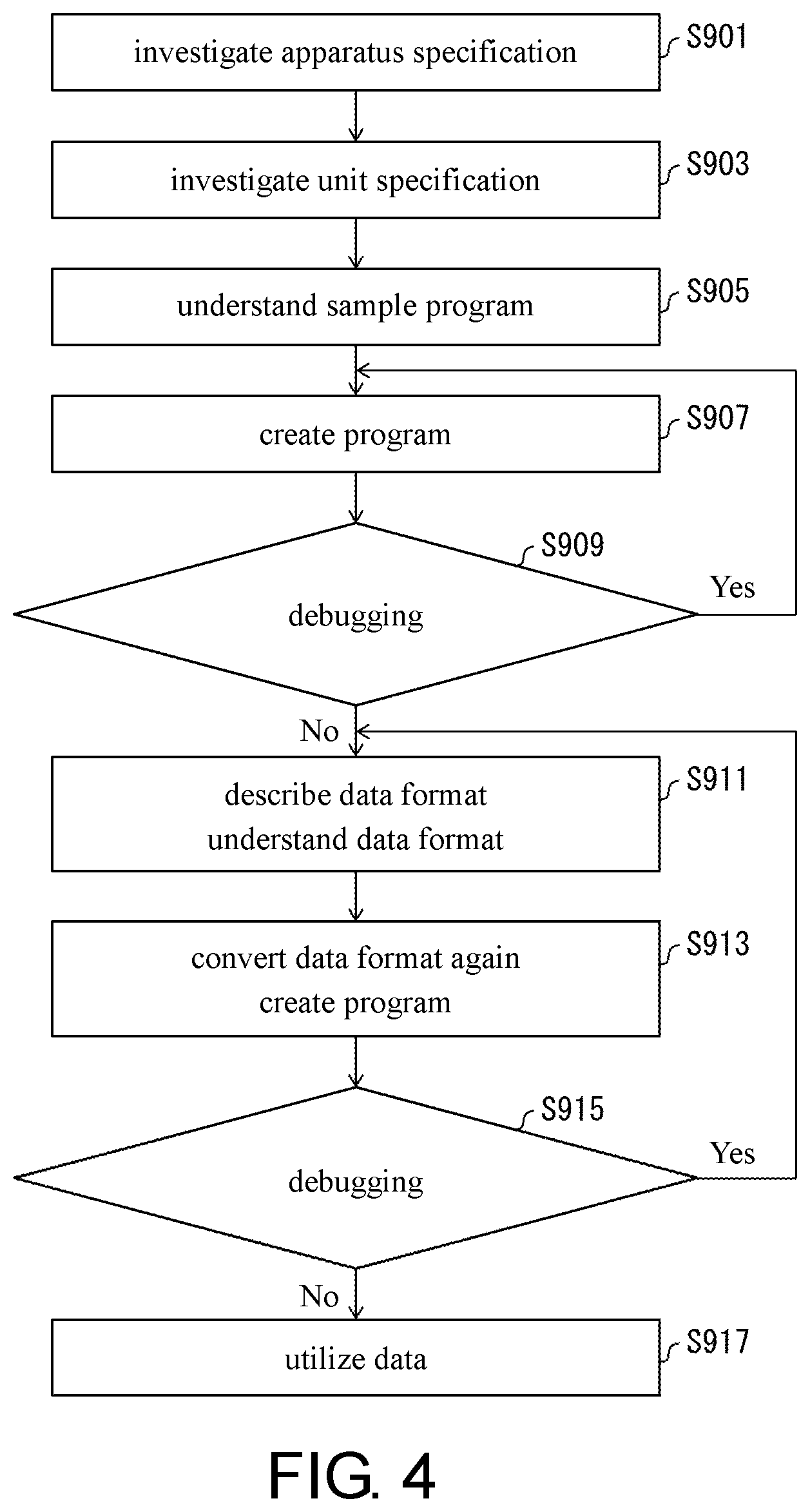 investigate apparatus specification
S901

investigate unit specification
S903

understand sample program
S905

create program
S907

S909
debugging
Yes

No

describe data format
understand data format
S911

convert data format again
create program
S913

S915
debugging
Yes

No

utilize data
S917

FIG. 4